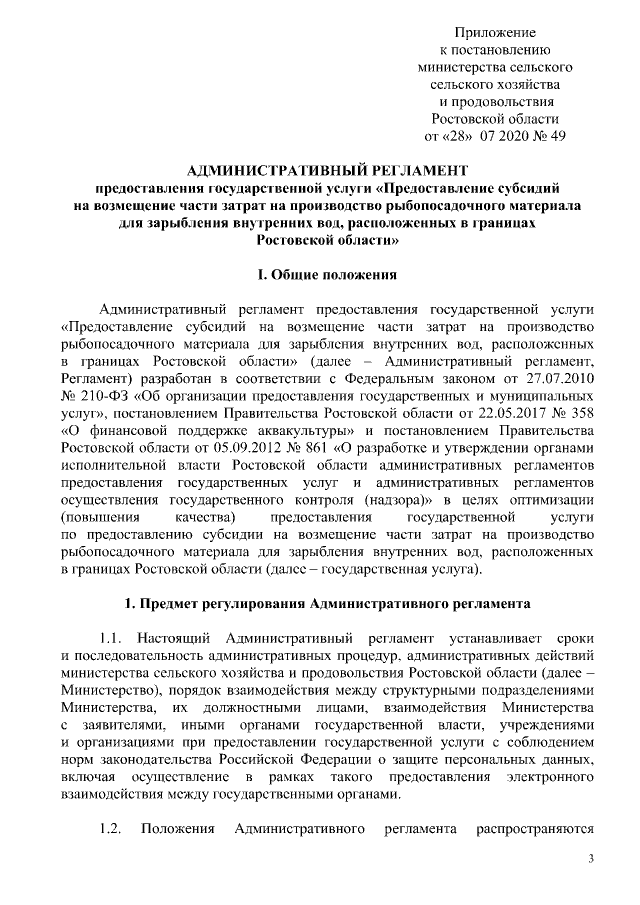 Приложение
к постановлению
министерства сельского
сельского хозяйства
и продовольствия
Ростовской области
от «28» 07 2020 № 49

АДМИНИСТРАТИВНЫЙ РЕГЛАМЕНТ
предоставления государственной услуги «Предоставление субсидий на возмещение части затрат на производство рыбопосадочного материала для зарыбления внутренних вод, расположенных в границах Ростовской области»

I. Общие положения

Административный регламент предоставления государственной услуги «Предоставление субсидий на возмещение части затрат на производство рыбопосадочного материала для зарыбления внутренних вод, расположенных в границах Ростовской области» (далее – Административный регламент, Регламент) разработан в соответствии с Федеральным законом от 27.07.2010 № 210-ФЗ «Об организации предоставления государственных и муниципальных услуг», постановлением Правительства Ростовской области от 22.05.2017 № 358 «О финансовой поддержке аквакультуры» и постановлением Правительства Ростовской области от 05.09.2012 № 861 «О разработке и утверждении органами исполнительной власти Ростовской области административных регламентов предоставления государственных услуг и административных регламентов осуществления государственного контроля (надзора)» в целях оптимизации (повышения качества) предоставления государственной услуги по предоставлению субсидии на возмещение части затрат на производство рыбопосадочного материала для зарыбления внутренних вод, расположенных в границах Ростовской области (далее – государственная услуга).

1. Предмет регулирования Административного регламента

1.1. Настоящий Административный регламент устанавливает сроки и последовательность административных процедур, административных действий министерства сельского хозяйства и продовольствия Ростовской области (далее – Министерство), порядок взаимодействия между структурными подразделениями Министерства, их должностными лицами, взаимодействия Министерства с заявителями, иными органами государственной власти, учреждениями и организациями при предоставлении государственной услуги с соблюдением норм законодательства Российской Федерации о защите персональных данных, включая осуществление в рамках такого предоставления электронного взаимодействия между государственными органами.

1.2. Положения Административного регламента распространяются

3